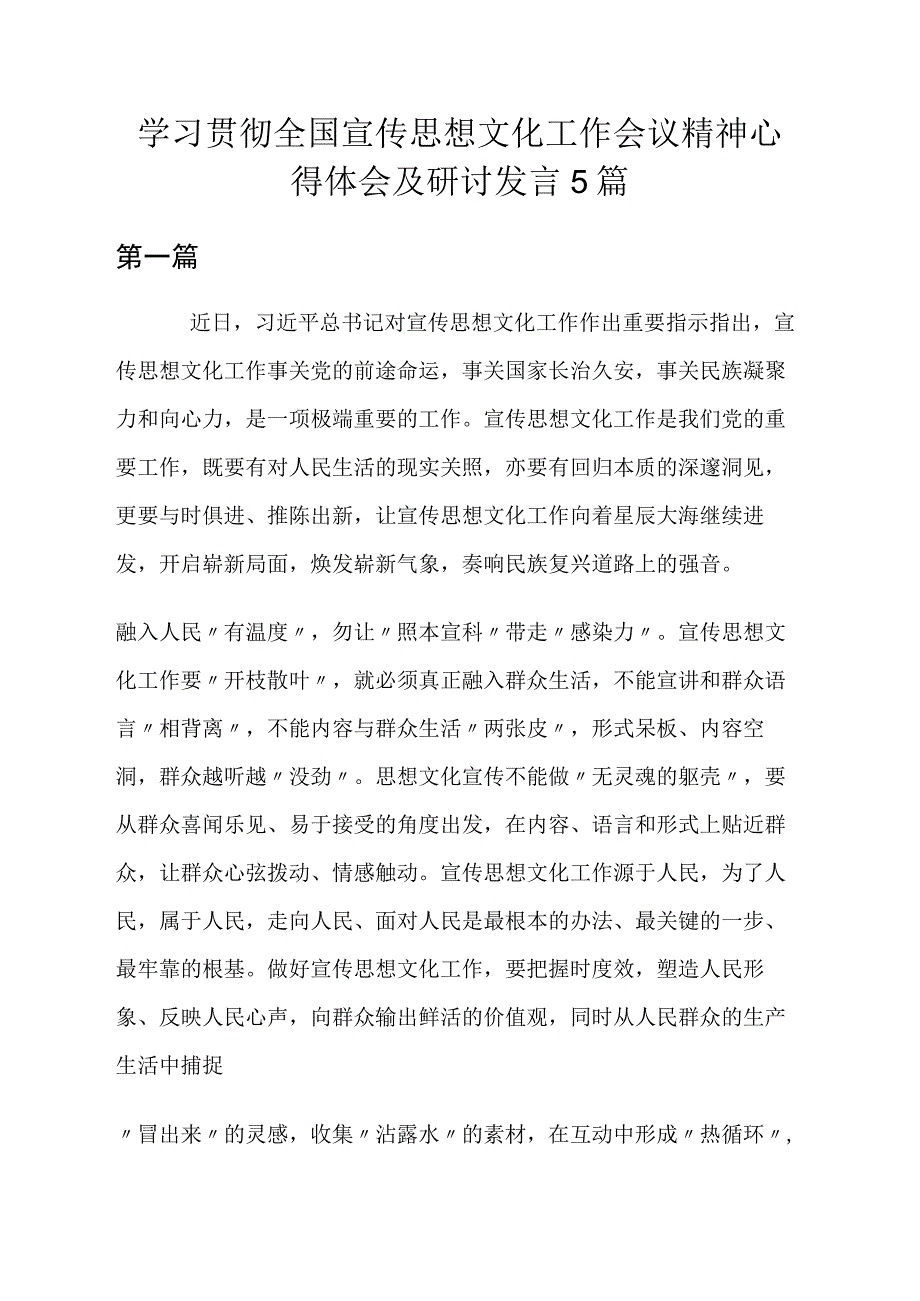 学习贯彻全国宣传思想文化工作会议精神心得体会及研讨发言5篇

第一篇

近日，习近平总书记对宣传思想文化工作作出重要指示指出，宣传思想文化工作事关党的前途命运，事关国家长治久安，事关民族凝聚力和向心力，是一项极端重要的工作。宣传思想文化工作是我们党的重要工作，既要有对人民生活的现实关照，亦要有回归本质的深邃洞见，更要与时俱进、推陈出新，让宣传思想文化工作向着星辰大海继续进发，开启崭新局面，焕发崭新气象，奏响民族复兴道路上的强音。

融入人民〃有温度〃，勿让〃照本宣科〃带走〃感染力〃。宣传思想文化工作要〃开枝散叶〃，就必须真正融入群众生活，不能宣讲和群众语言〃相背离〃，不能内容与群众生活〃两张皮〃，形式呆板、内容空洞，群众越听越〃没劲〃。思想文化宣传不能做〃无灵魂的躯壳〃，要从群众喜闻乐见、易于接受的角度出发，在内容、语言和形式上贴近群众，让群众心弦拨动、情感触动。宣传思想文化工作源于人民，为了人民，属于人民，走向人民、面对人民是最根本的办法、最关键的一步、最牢靠的根基。做好宣传思想文化工作，要把握时度效，塑造人民形象、反映人民心声，向群众输出鲜活的价值观，同时从人民群众的生产生活中捕捉

〃冒出来〃的灵感，收集〃沾露水〃的素材，在互动中形成〃热循环〃，